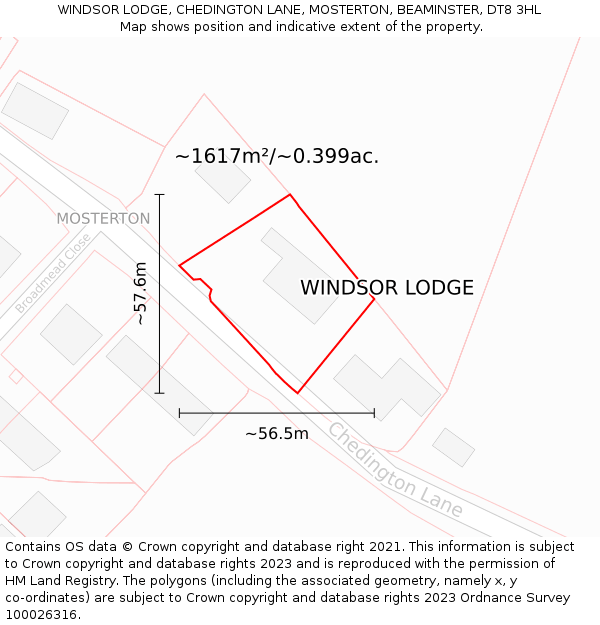 WINDSOR LODGE, CHEDINGTON LANE, MOSTERTON, BEAMINSTER, DT8 3HL
Map shows position and indicative extent of the property.

~1617m²/~0.399ac.

MOSTERTON

Broadmead Close

~57.6m

WINDSOR LODGE

~56.5m

Chedington Lane

Contains OS data © Crown copyright and database right 2021. This information is subject to Crown copyright and database rights 2023 and is reproduced with the permission of HM Land Registry. The polygons (including the associated geometry, namely x, y co-ordinates) are subject to Crown copyright and database rights 2023 Ordnance Survey 100026316.